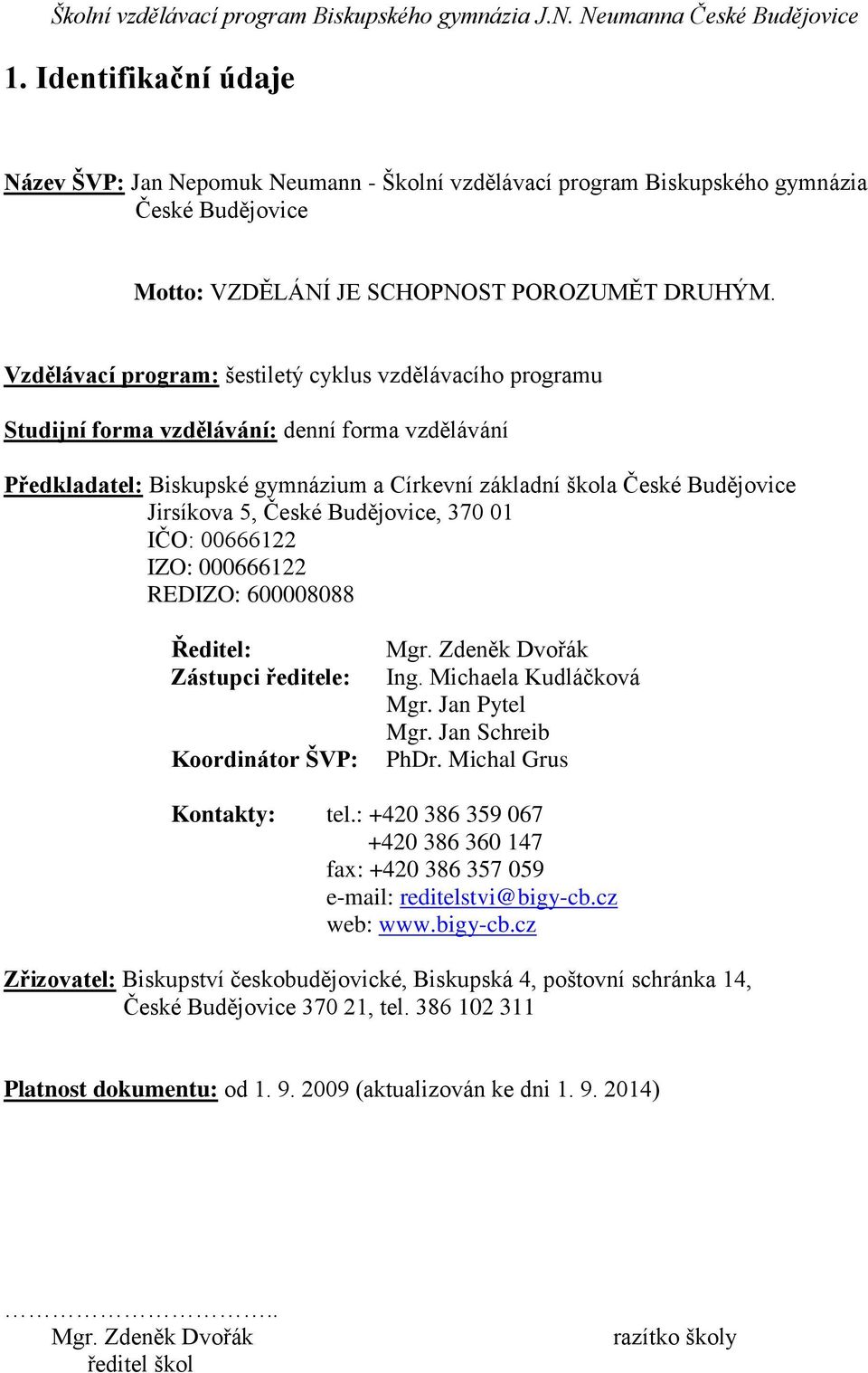 Školní vzdělávací program Biskupského gymnázia J.N. Neumanna České Budějovice

1. Identifikační údaje

Název ŠVP: Jan Nepomuk Neumann - Školní vzdělávací program Biskupského gymnázia České Budějovice

Motto: VZDĚLÁNÍ JE SCHOPNOST POROZUMĚT DRUHÝM.

Vzdělávací program: šestiletý cyklus vzdělávacího programu

Studijní forma vzdělávání: denní forma vzdělávání

Předkladatel: Biskupské gymnázium a Církevní základní škola České Budějovice
Jirsíkova 5, České Budějovice, 370 01
IČO: 00666122
IZO: 000666122
REDIZO: 600008088

Ředitel: Mgr. Zdeněk Dvořák
Zástupci ředitele: Ing. Michaela Kudláčková
Mgr. Jan Pytel
Mgr. Jan Schreib
Koordinátor ŠVP: PhDr. Michal Grus

Kontakty: tel.: +420 386 359 067
+420 386 360 147
fax: +420 386 357 059
e-mail: reditelstvi@bigy-cb.cz
web: www.bigy-cb.cz

Zřizovatel: Biskupství českobudějovické, Biskupská 4, poštovní schránka 14, České Budějovice 370 21, tel. 386 102 311

Platnost dokumentu: od 1. 9. 2009 (aktualizován ke dni 1. 9. 2014)

…………………………..
Mgr. Zdeněk Dvořák
ředitel škol

razítko školy